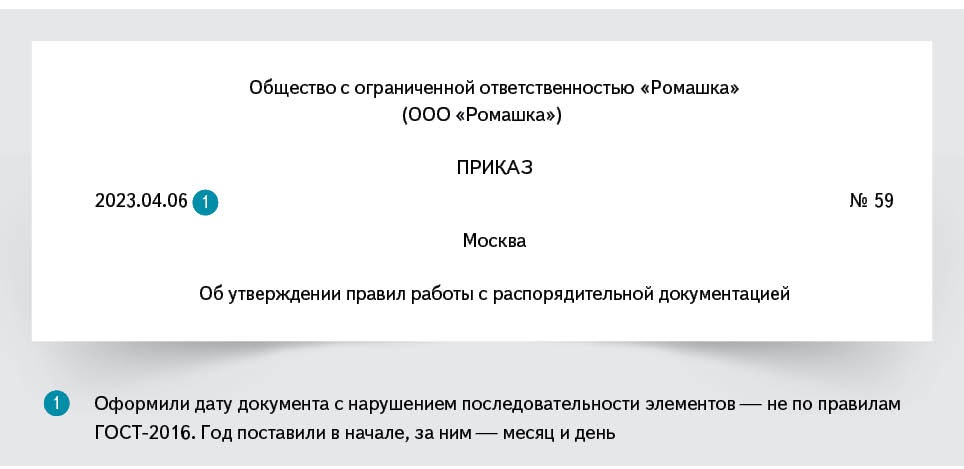 Общество с ограниченной ответственностью «Ромашка»
(ООО «Ромашка»)

ПРИКАЗ

2023.04.06 1 № 59

Москва

Об утверждении правил работы с распорядительной документацией

1 Оформили дату документа с нарушением последовательности элементов — не по правилам ГОСТ-2016. Год поставили в начале, за ним — месяц и день